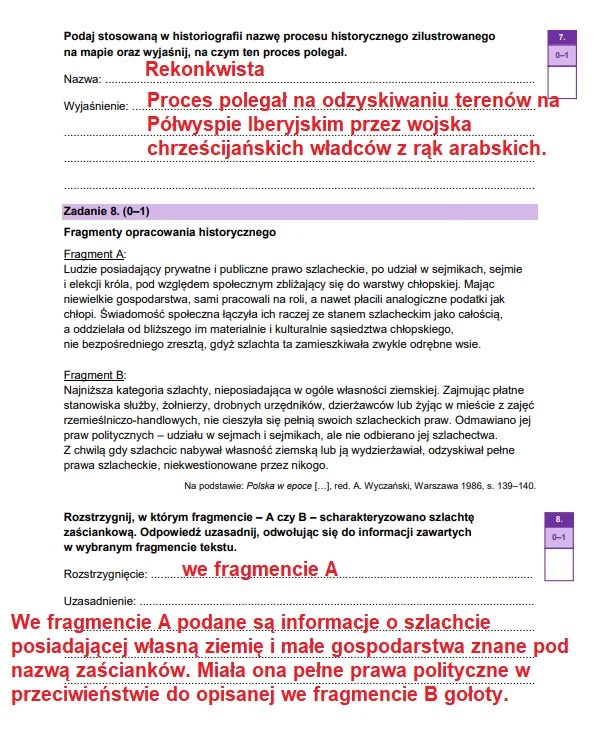 Podaj stosowaną w historiografii nazwę procesu historycznego zilustrowanego na mapie oraz wyjaśnij, na czym ten proces polegał.

7.
0–1

Nazwa: Rekonkwista

Wyjaśnienie: Proces polegał na odzyskiwaniu terenów na Półwyspie Iberyjskim przez wojska chrześcijańskich władców z rąk arabskich.

Zadanie 8. (0–1)

Fragmenty opracowania historycznego

Fragment A:
Ludzie posiadający prywatne i publiczne prawo szlacheckie, po udział w sejmikach, sejmie i elekcji króla, pod względem społecznym zbliżający się do warstwy chłopskiej. Mając niewielkie gospodarstwa, sami pracowali na roli, a nawet płacili analogiczne podatki jak chłopi. Świadomość społeczna łączyła ich raczej ze stanem szlacheckim jako całością, a oddzielała od bliższego im materialnie i kulturalnie sąsiedztwa chłopskiego, nie bezpośredniego zresztą, gdyż szlachta ta zamieszkiwała zwykle odrębne wsie.

Fragment B:
Najniższa kategoria szlachty, nieposiadająca w ogóle własności ziemskiej. Zajmując płatne stanowiska służby, żołnierzy, drobnych urzędników, dzierżawców lub żyjąc w mieście z zajęć rzemieślniczo-handlowych, nie cieszyła się pełnią swoich szlacheckich praw. Odmawiano jej praw politycznych – udziału w sejmach i sejmikach, ale nie odbierano jej szlachectwa. Z chwilą gdy szlachcic nabywał własność ziemską lub ją wydzierżawiał, odzyskiwał pełne prawa szlacheckie, niekwestionowane przez nikogo.

Na podstawie: Polska w epoce […], red. A. Wyczański, Warszawa 1986, s. 139–140.

Rozstrzygnij, w którym fragmencie – A czy B – scharakteryzowano szlachtę zaściankową. Odpowiedź uzasadnij, odwołując się do informacji zawartych w wybranym fragmencie tekstu.

8.
0–1

Rozstrzygnięcie: we fragmencie A

Uzasadnienie:

We fragmencie A podane są informacje o szlachcie posiadającej własną ziemię i małe gospodarstwa znane pod nazwą zaścianków. Miała ona pełne prawa polityczne w przeciwieństwie do opisanej we fragmencie B gołoty.